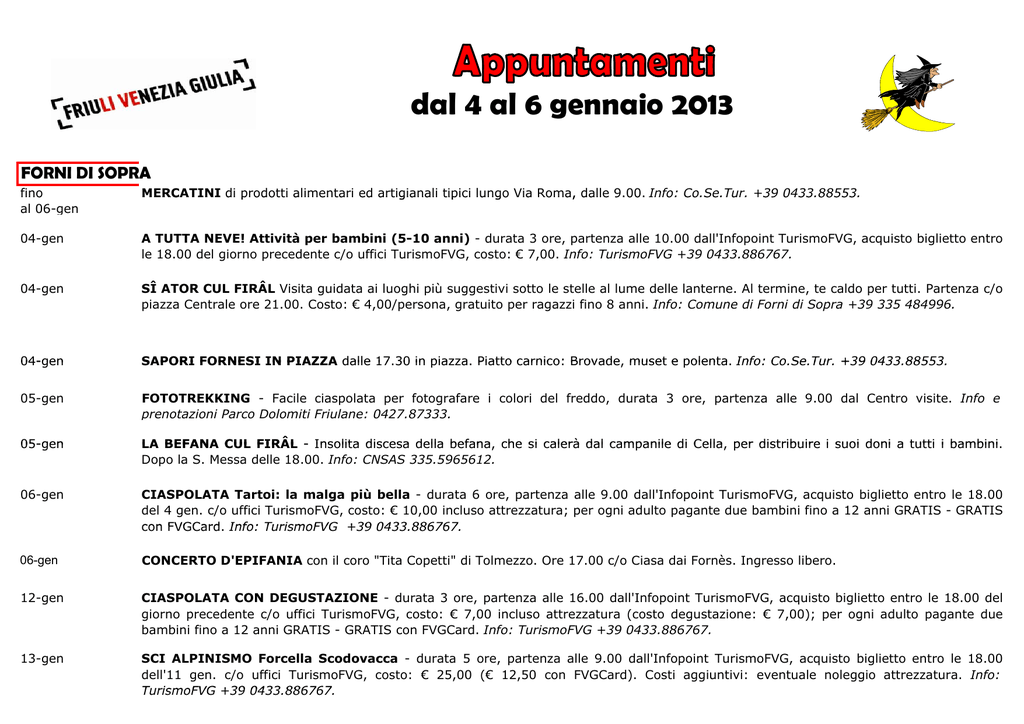 FRIULI VENEZIA GIULIA

Appuntamenti
dal 4 al 6 gennaio 2013

FORNI DI SOPRA

fino al 06-gen
MERCATINI di prodotti alimentari ed artigianali tipici lungo Via Roma, dalle 9.00. Info: Co.Se.Tur. +39 0433.88553.

04-gen
A TUTTA NEVE! Attività per bambini (5-10 anni) - durata 3 ore, partenza alle 10.00 dall'Infopoint TurismoFVG, acquisto biglietto entro le 18.00 del giorno precedente c/o uffici TurismoFVG, costo: € 7,00. Info: TurismoFVG +39 0433.886767.

04-gen
SÎ ATOR CUL FIRÂL Visita guidata ai luoghi più suggestivi sotto le stelle al lume delle lanterne. Al termine, te caldo per tutti. Partenza c/o piazza Centrale ore 21.00. Costo: € 4,00/persona, gratuito per ragazzi fino 8 anni. Info: Comune di Forni di Sopra +39 335 484996.

04-gen
SAPORI FORNESI IN PIAZZA dalle 17.30 in piazza. Piatto carnico: Brovade, muset e polenta. Info: Co.Se.Tur. +39 0433.88553.

05-gen
FOTOTREKKING - Facile ciaspolata per fotografare i colori del freddo, durata 3 ore, partenza alle 9.00 dal Centro visite. Info e prenotazioni Parco Dolomiti Friulane: 0427.87333.

05-gen
LA BEFANA CUL FIRÂL - Insolita discesa della befana, che si calerà dal campanile di Cella, per distribuire i suoi doni a tutti i bambini. Dopo la S. Messa delle 18.00. Info: CNSAS 335.5965612.

06-gen
CIASPOLATA Tartoi: la malga più bella - durata 6 ore, partenza alle 9.00 dall'Infopoint TurismoFVG, acquisto biglietto entro le 18.00 del 4 gen. c/o uffici TurismoFVG, costo: € 10,00 incluso attrezzatura; per ogni adulto pagante due bambini fino a 12 anni GRATIS - GRATIS con FVGCard. Info: TurismoFVG +39 0433.886767.

06-gen
CONCERTO D'EPIFANIA con il coro "Tita Copetti" di Tolmezzo. Ore 17.00 c/o Ciasa dai Fornès. Ingresso libero.

12-gen
CIASPOLATA CON DEGUSTAZIONE - durata 3 ore, partenza alle 16.00 dall'Infopoint TurismoFVG, acquisto biglietto entro le 18.00 del giorno precedente c/o uffici TurismoFVG, costo: € 7,00 incluso attrezzatura (costo degustazione: € 7,00); per ogni adulto pagante due bambini fino a 12 anni GRATIS - GRATIS con FVGCard. Info: TurismoFVG +39 0433.886767.

13-gen
SCI ALPINISMO Forcella Scodovacca - durata 5 ore, partenza alle 9.00 dall'Infopoint TurismoFVG, acquisto biglietto entro le 18.00 dell'11 gen. c/o uffici TurismoFVG, costo: € 25,00 (€ 12,50 con FVGCard). Costi aggiuntivi: eventuale noleggio attrezzatura. Info: TurismoFVG +39 0433.886767.